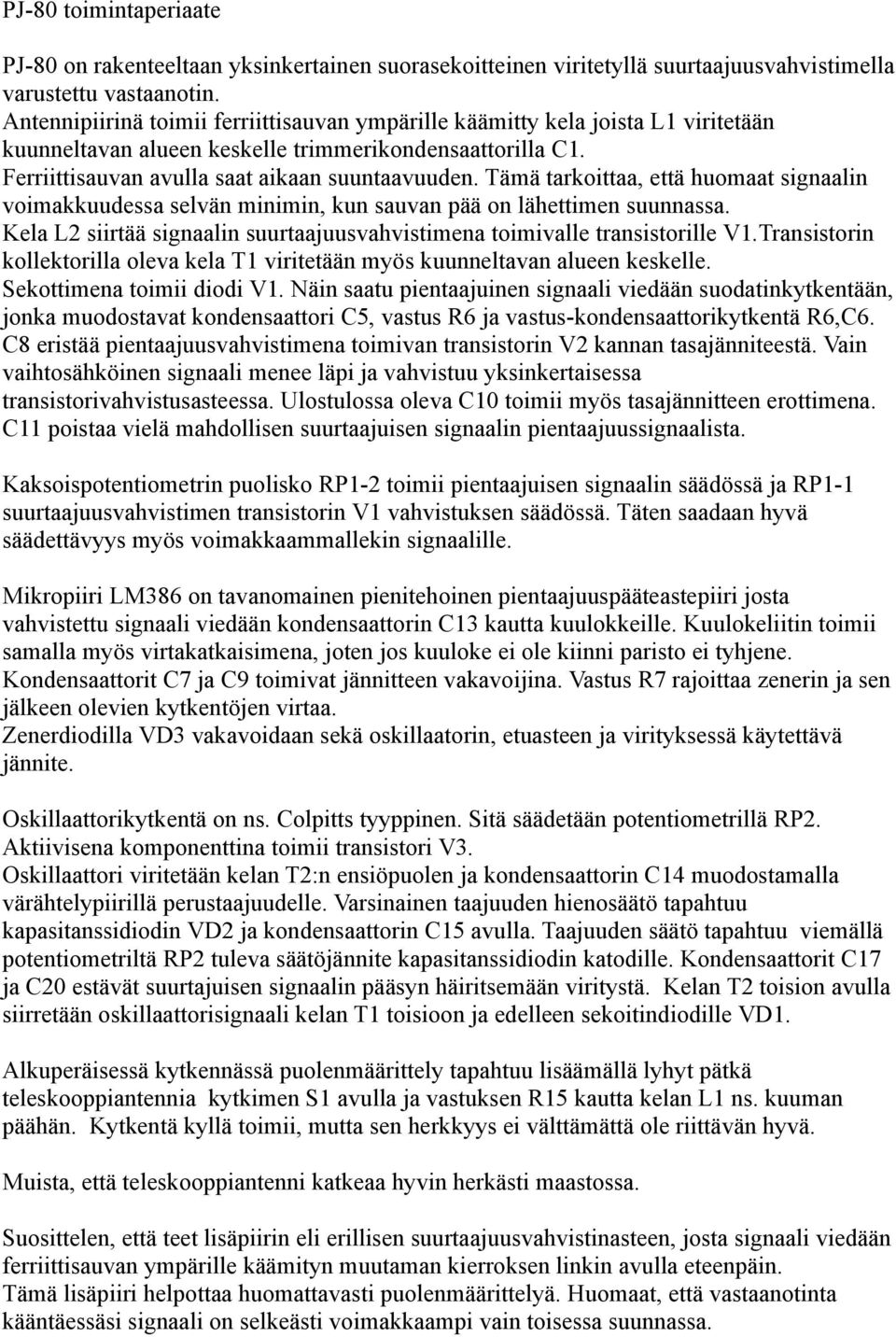 PJ-80 toimintaperiaate

PJ-80 on rakenteeltaan yksinkertainen suorasekoitteinen viritetyllä suurtaajuusvahvistimella varustettu vastaanotin.
Antennipiirinä toimii ferriittisauvan ympärille käämitty kela joista L1 viritetään kuunneltavan alueen keskelle trimmerikondensaattorilla C1.
Ferriittisauvan avulla saat aikaan suuntaavuuden. Tämä tarkoittaa, että huomaat signaalin voimakkuudessa selvän minimin, kun sauvan pää on lähettimen suunnassa.
Kela L2 siirtää signaalin suurtaajuusvahvistimena toimivalle transistorille V1.Transistorin kollektorilla oleva kela T1 viritetään myös kuunneltavan alueen keskelle.
Sekottimena toimii diodi V1. Näin saatu pientaajuinen signaali viedään suodatinkytkentään, jonka muodostavat kondensaattori C5, vastus R6 ja vastus-kondensaattorikytkentä R6,C6.
C8 eristää pientaajuusvahvistimena toimivan transistorin V2 kannan tasajänniteestä. Vain vaihtosähköinen signaali menee läpi ja vahvistuu yksinkertaisessa transistorivahvistusasteessa. Ulostulossa oleva C10 toimii myös tasajännitteen erottimena.
C11 poistaa vielä mahdollisen suurtaajuisen signaalin pientaajuussignaalista.

Kaksoispotentiometrin puolisko RP1-2 toimii pientaajuisen signaalin säädössä ja RP1-1 suurtaajuusvahvistimen transistorin V1 vahvistuksen säädössä. Täten saadaan hyvä säädettävyys myös voimakkaammallekin signaalille.

Mikropiiri LM386 on tavanomainen pienitehoinen pientaajuuspääteastepiiri josta vahvistettu signaali viedään kondensaattorin C13 kautta kuulokkeille. Kuulokeliitin toimii samalla myös virtakatkaisimena, joten jos kuuloke ei ole kiinni paristo ei tyhjene.
Kondensaattorit C7 ja C9 toimivat jännitteen vakavoijina. Vastus R7 rajoittaa zenerin ja sen jälkeen olevien kytkentöjen virtaa.
Zenerdiodilla VD3 vakavoidaan sekä oskillaatorin, etuasteen ja virityksessä käytettävä jännite.

Oskillaattorikytkentä on ns. Colpitts tyyppinen. Sitä säädetään potentiometrillä RP2.
Aktiivisena komponenttina toimii transistori V3.
Oskillaattori viritetään kelan T2:n ensiöpuolen ja kondensaattorin C14 muodostamalla värähtelypiirillä perustaajuudelle. Varsinainen taajuuden hienosäätö tapahtuu kapasitanssidiodin VD2 ja kondensaattorin C15 avulla. Taajuuden säätö tapahtuu viemällä potentiometriltä RP2 tuleva säätöjännite kapasitanssidiodin katodille. Kondensaattorit C17 ja C20 estävät suurtajuisen signaalin pääsyn häiritsemään viritystä. Kelan T2 toision avulla siirretään oskillaattorisignaali kelan T1 toisioon ja edelleen sekoitindiodille VD1.

Alkuperäisessä kytkennässä puolenmäärittely tapahtuu lisäämällä lyhyt pätkä teleskooppiantennia kytkimen S1 avulla ja vastuksen R15 kautta kelan L1 ns. kuuman päähän. Kytkentä kyllä toimii, mutta sen herkkyys ei välttämättä ole riittävän hyvä.

Muista, että teleskooppiantenni katkeaa hyvin herkästi maastossa.

Suosittelen, että teet lisäpiirin eli erillisen suurtaajuusvahvistinasteen, josta signaali viedään ferriittisauvan ympärille käämityn muutaman kierroksen linkin avulla eteenpäin.
Tämä lisäpiiri helpottaa huomattavasti puolenmäärittelyä. Huomaat, että vastaanotinta kääntäessäsi signaali on selkeästi voimakkaampi vain toisessa suunnassa.